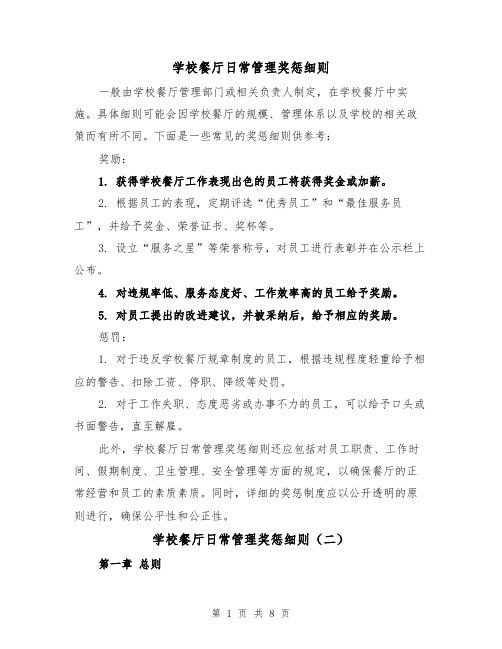 学校餐厅日常管理奖惩细则

一般由学校餐厅管理部门或相关负责人制定，在学校餐厅中实施。具体细则可能会因学校餐厅的规模、管理体系以及学校的相关政策而有所不同。下面是一些常见的奖惩细则供参考：

奖励：

1. 获得学校餐厅工作表现出色的员工将获得奖金或加薪。

2. 根据员工的表现，定期评选“优秀员工”和“最佳服务员工”，并给予奖金、荣誉证书、奖杯等。

3. 设立“服务之星”等荣誉称号，对员工进行表彰并在公示栏上公布。

4. 对违规率低、服务态度好、工作效率高的员工给予奖励。

5. 对员工提出的改进建议，并被采纳后，给予相应的奖励。

惩罚：

1. 对于违反学校餐厅规章制度的员工，根据违规程度轻重给予相应的警告、扣除工资、停职、降级等处罚。

2. 对于工作失职、态度恶劣或办事不力的员工，可以给予口头或书面警告，直至解雇。

此外，学校餐厅日常管理奖惩细则还应包括对员工职责、工作时间、假期制度、卫生管理、安全管理等方面的规定，以确保餐厅的正常经营和员工的素质素质。同时，详细的奖惩制度应以公开透明的原则进行，确保公平性和公正性。

学校餐厅日常管理奖惩细则（二）

第一章 总则

第 1 页 共 8 页